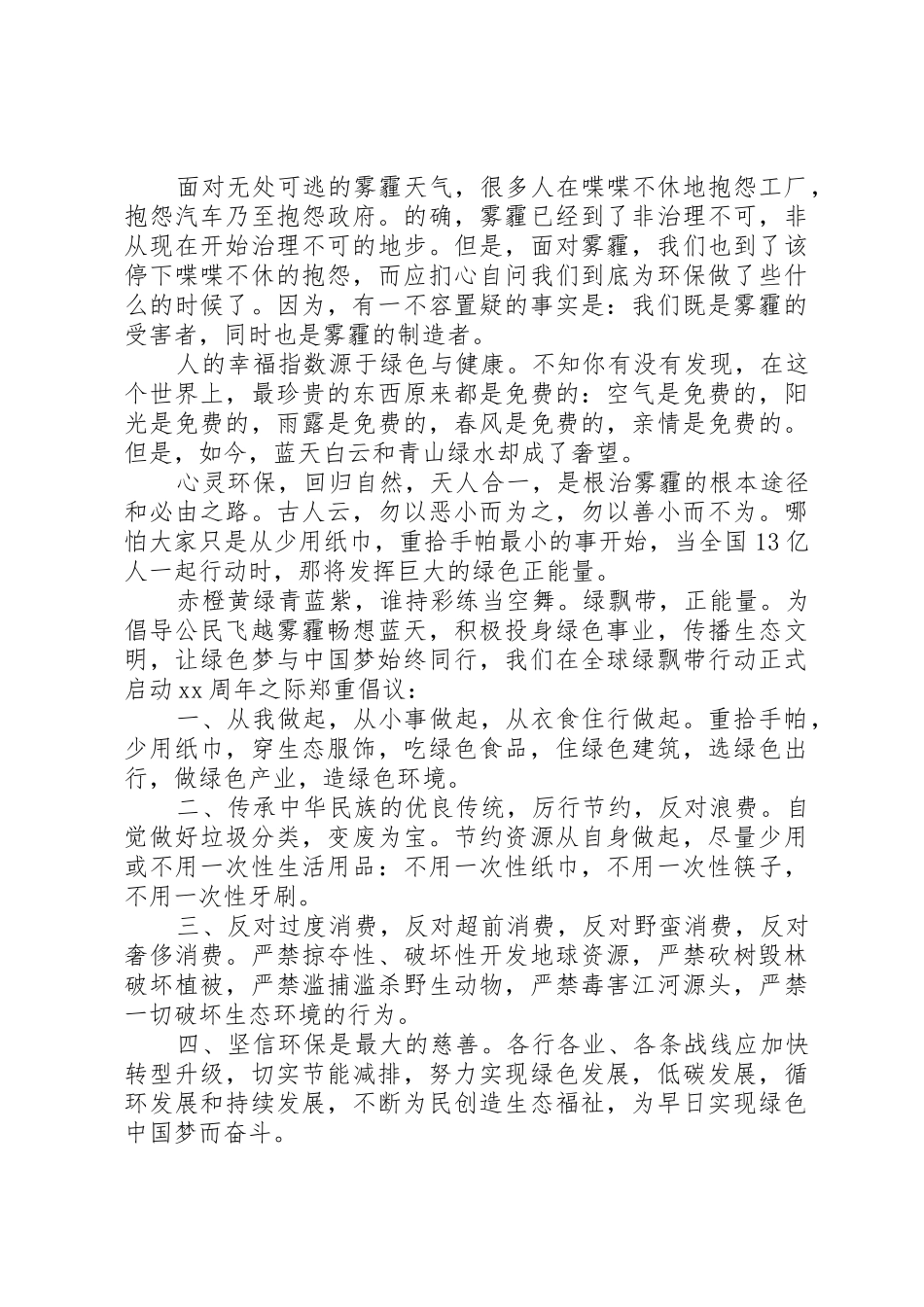 面对无处可逃的雾霾天气，很多人在喋喋不休地抱怨工厂，抱怨汽车乃至抱怨政府。的确，雾霾已经到了非治理不可，非从现在开始治理不可的地步。但是，面对雾霾，我们也到了该停下喋喋不休的抱怨，而应扪心自问我们到底为环保做了些什么的时候了。因为，有一不容置疑的事实是：我们既是雾霾的受害者，同时也是雾霾的制造者。

人的幸福指数源于绿色与健康。不知你有没有发现，在这个世界上，最珍贵的东西原来都是免费的：空气是免费的，阳光是免费的，雨露是免费的，春风是免费的，亲情是免费的。但是，如今，蓝天白云和青山绿水却成了奢望。

心灵环保，回归自然，天人合一，是根治雾霾的根本途径和必由之路。古人云，勿以恶小而为之，勿以善小而不为。哪怕大家只是从少用纸巾，重拾手帕最小的事开始，当全国13亿人一起行动时，那将发挥巨大的绿色正能量。

赤橙黄绿青蓝紫，谁持彩练当空舞。绿飘带，正能量。为倡导公民飞越雾霾畅想蓝天，积极投身绿色事业，传播生态文明，让绿色梦与中国梦始终同行，我们在全球绿飘带行动正式启动xx周年之际郑重倡议：

一、从我做起，从小事做起，从衣食住行做起。重拾手帕，少用纸巾，穿生态服饰，吃绿色食品，住绿色建筑，选绿色出行，做绿色产业，造绿色环境。

二、传承中华民族的优良传统，厉行节约，反对浪费。自觉做好垃圾分类，变废为宝。节约资源从自身做起，尽量少用或不用一次性生活用品：不用一次性纸巾，不用一次性筷子，不用一次性牙刷。

三、反对过度消费，反对超前消费，反对野蛮消费，反对奢侈消费。严禁掠夺性、破坏性开发地球资源，严禁砍树毁林破坏植被，严禁滥捕滥杀野生动物，严禁毒害江河源头，严禁一切破坏生态环境的行为。

四、坚信环保是最大的慈善。各行各业、各条战线应加快转型升级，切实节能减排，努力实现绿色发展，低碳发展，循环发展和持续发展，不断为民创造生态福祉，为早日实现绿色中国梦而奋斗。